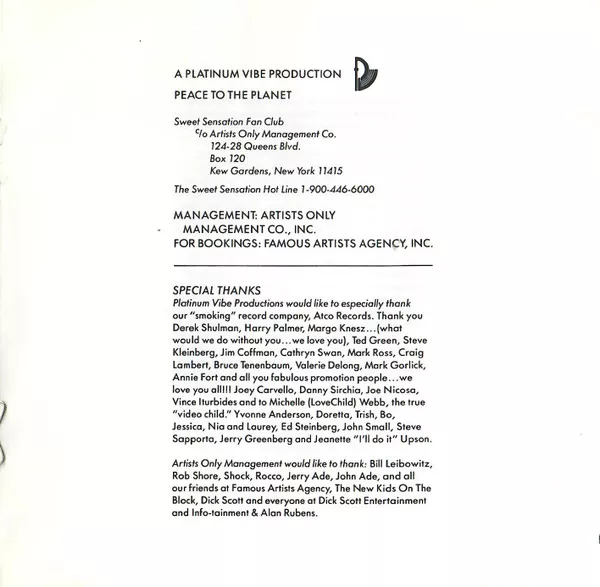 A PLATINUM VIBE PRODUCTION

PEACE TO THE PLANET

Sweet Sensation Fan Club
c/o Artists Only Management Co.
124-28 Queens Blvd.
Box 120
Kew Gardens, New York 11415

The Sweet Sensation Hot Line 1-900-446-6000

MANAGEMENT: ARTISTS ONLY
MANAGEMENT CO., INC.
FOR BOOKINGS: FAMOUS ARTISTS AGENCY, INC.

SPECIAL THANKS
Platinum Vibe Productions would like to especially thank our "smoking" record company, Atco Records. Thank you Derek Shulman, Harry Palmer, Margo Knesz...(what would we do without you...we love you), Ted Green, Steve Kleinberg, Jim Coffman, Cathryn Swan, Mark Ross, Craig Lambert, Bruce Tenenbaum, Valerie Delong, Mark Gorlick, Annie Fort and all you fabulous promotion people...we love you all!!! Joey Carvello, Danny Sirchia, Joe Nicosa, Vince Iturbides and to Michelle (LoveChild) Webb, the true "video child." Yvonne Anderson, Doretta, Trish, Bo, Jessica, Nia and Laurey, Ed Steinberg, John Small, Steve Sapporta, Jerry Greenberg and Jeanette "I'll do it" Upson.

Artists Only Management would like to thank: Bill Leibowitz, Rob Shore, Shock, Rocco, Jerry Ade, John Ade, and all our friends at Famous Artists Agency, The New Kids On The Block, Dick Scott and everyone at Dick Scott Entertainment and Info-tainment & Alan Rubens.